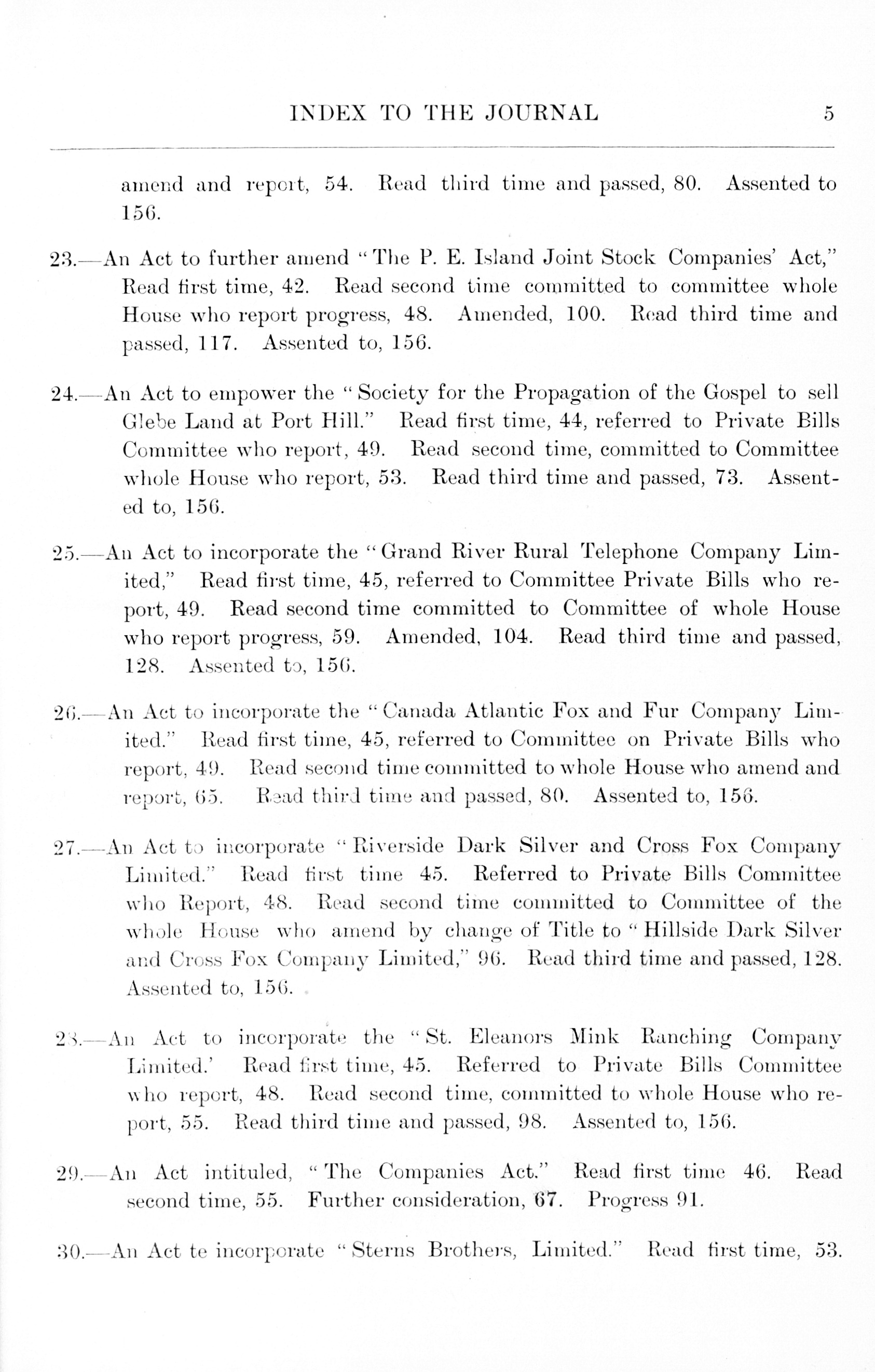 INDEX TO THE JOURNAL 5

amend and report, 54. Read third time and passed, 80. Assented to 156.

23.—An Act to further amend "The P. E. Island Joint Stock Companies' Act," Read first time, 42. Read second time committed to committee whole House who report progress, 48. Amended, 100. Read third time and passed, 117. Assented to, 156.

24.—An Act to empower the "Society for the Propagation of the Gospel to sell Glebe Land at Port Hill." Read first time, 44, referred to Private Bills Committee who report, 49. Read second time, committed to Committee whole House who report, 53. Read third time and passed, 73. Assented to, 156.

25.—An Act to incorporate the "Grand River Rural Telephone Company Limited," Read first time, 45, referred to Committee Private Bills who report, 49. Read second time committed to Committee of whole House who report progress, 59. Amended, 104. Read third time and passed, 128. Assented to, 156.

26.—An Act to incorporate the "Canada Atlantic Fox and Fur Company Limited." Read first time, 45, referred to Committee on Private Bills who report, 49. Read second time committed to whole House who amend and report, 65. Read third time and passed, 80. Assented to, 156.

27.—An Act to incorporate "Riverside Dark Silver and Cross Fox Company Limited." Read first time 45. Referred to Private Bills Committee who Report, 48. Read second time committed to Committee of the whole House who amend by change of Title to "Hillside Dark Silver and Cross Fox Company Limited," 96. Read third time and passed, 128. Assented to, 156.

28.—An Act to incorporate the "St. Eleanors Mink Ranching Company Limited.' Read first time, 45. Referred to Private Bills Committee who report, 48. Read second time, committed to whole House who report, 55. Read third time and passed, 98. Assented to, 156.

29.—An Act intituled, "The Companies Act." Read first time 46. Read second time, 55. Further consideration, 67. Progress 91.

30.—An Act te incorporate "Sterns Brothers, Limited." Read first time, 53.